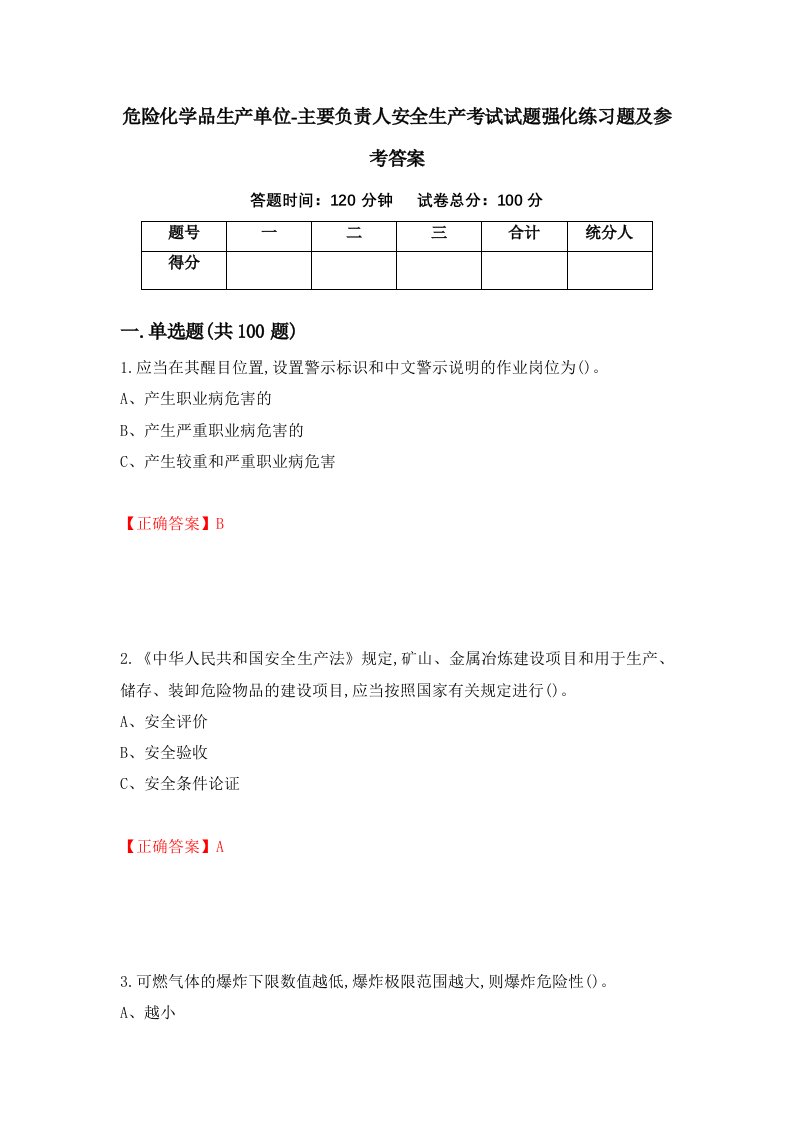 危险化学品生产单位-主要负责人安全生产考试试题强化练习题及参考答案

答题时间：120 分钟　　试卷总分：100 分

| 题号 | 一 | 二 | 三 | 合计 | 统分人 |
|---|---|---|---|---|---|
| 得分 | | | | | |

一.单选题(共 100 题)

1.应当在其醒目位置,设置警示标识和中文警示说明的作业岗位为()。

A、产生职业病危害的

B、产生严重职业病危害的

C、产生较重和严重职业病危害

【正确答案】B

2.《中华人民共和国安全生产法》规定,矿山、金属冶炼建设项目和用于生产、储存、装卸危险物品的建设项目,应当按照国家有关规定进行()。

A、安全评价

B、安全验收

C、安全条件论证

【正确答案】A

3.可燃气体的爆炸下限数值越低,爆炸极限范围越大,则爆炸危险性()。

A、越小